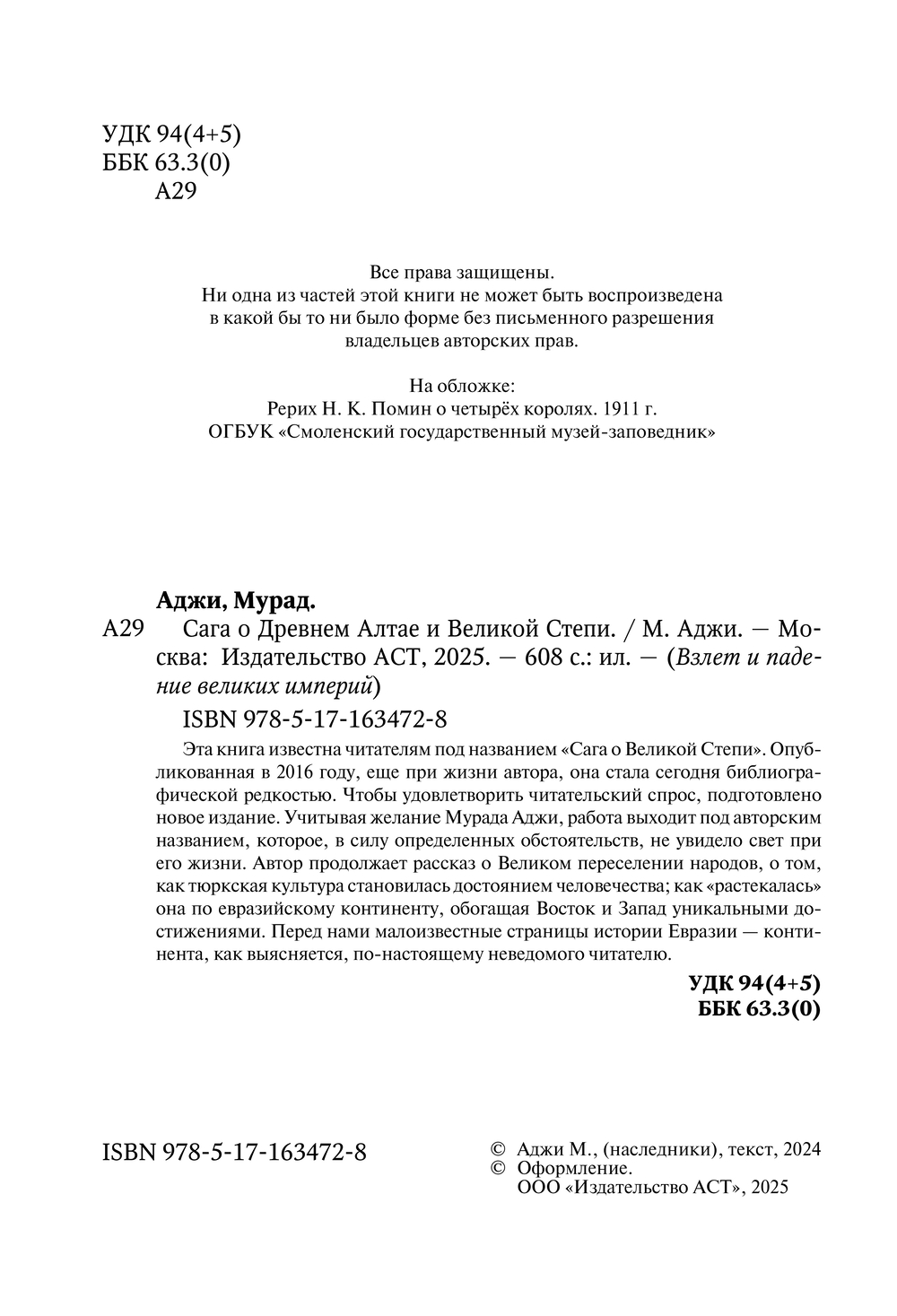 УДК 94(4+5)
ББК 63.3(0)
А29

Все права защищены.
Ни одна из частей этой книги не может быть воспроизведена в какой бы то ни было форме без письменного разрешения владельцев авторских прав.

На обложке:
Рерих Н. К. Помин о четырёх королях. 1911 г.
ОГБУК «Смоленский государственный музей-заповедник»

Аджи, Мурад.
А29 Сага о Древнем Алтае и Великой Степи. / М. Аджи. — Москва: Издательство АСТ, 2025. — 608 с.: ил. — (Взлет и падение великих империй)

ISBN 978-5-17-163472-8

Эта книга известна читателям под названием «Сага о Великой Степи». Опубликованная в 2016 году, еще при жизни автора, она стала сегодня библиографической редкостью. Чтобы удовлетворить читательский спрос, подготовлено новое издание. Учитывая желание Мурада Аджи, работа выходит под авторским названием, которое, в силу определенных обстоятельств, не увидело свет при его жизни. Автор продолжает рассказ о Великом переселении народов, о том, как тюркская культура становилась достоянием человечества; как «растекалась» она по евразийскому континенту, обогащая Восток и Запад уникальными достижениями. Перед нами малоизвестные страницы истории Евразии — континента, как выясняется, по-настоящему неведомого читателю.

УДК 94(4+5)
ББК 63.3(0)

ISBN 978-5-17-163472-8

© Аджи М., (наследники), текст, 2024
© Оформление.
ООО «Издательство АСТ», 2025